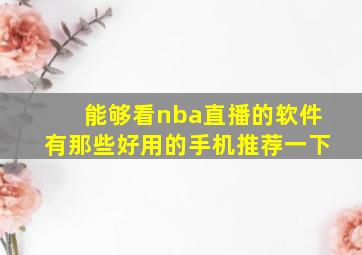 能够看nba直播的软件
有那些好用的手机推荐一下